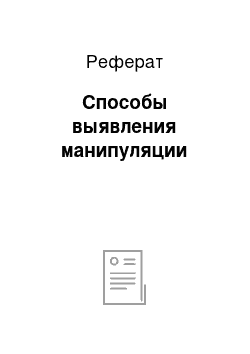 Реферат

Способы выявления манипуляции